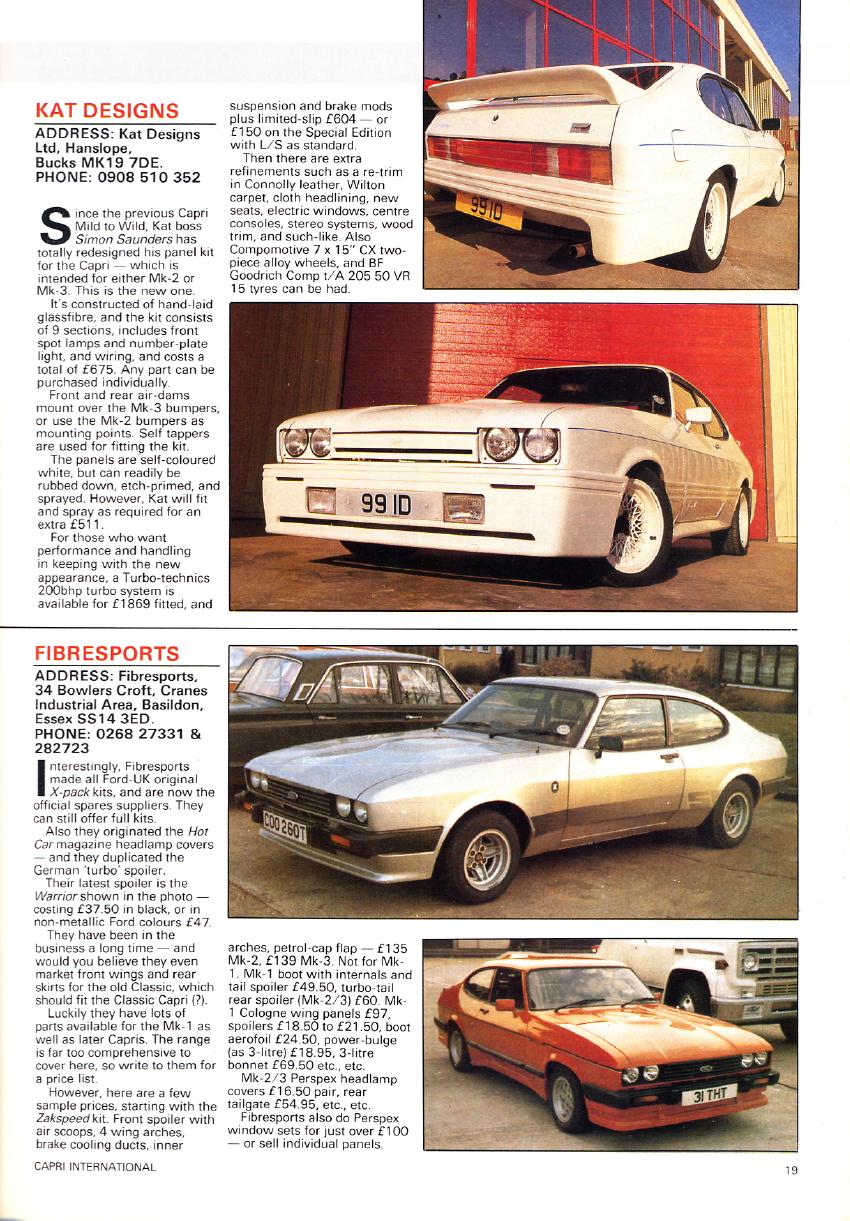 KAT DESIGNS

ADDRESS: Kat Designs Ltd, Hanslope, Bucks MK19 7DE.
PHONE: 0908 510 352

Since the previous Capri Mild to Wild, Kat boss Simon Saunders has totally redesigned his panel kit for the Capri — which is intended for either Mk-2 or Mk-3. This is the new one.

It's constructed of hand-laid glassfibre, and the kit consists of 9 sections, includes front spot lamps and number-plate light, and wiring, and costs a total of £675. Any part can be purchased individually.

Front and rear air-dams mount over the Mk-3 bumpers, or use the Mk-2 bumpers as mounting points. Self tappers are used for fitting the kit.

The panels are self-coloured white, but can readily be rubbed down, etch-primed, and sprayed. However, Kat will fit and spray as required for an extra £511.

For those who want performance and handling in keeping with the new appearance, a Turbo-technics 200bhp turbo system is available for £1869 fitted, and suspension and brake mods plus limited-slip £604 — or £150 on the Special Edition with L/S as standard.

Then there are extra refinements such as a re-trim in Connolly leather, Wilton carpet, cloth headlining, new seats, electric windows, centre consoles, stereo systems, wood trim, and such-like. Also Compomotive 7 x 15" CX two-piece alloy wheels, and BF Goodrich Comp t/A 205 50 VR 15 tyres can be had.

99 ID

99 ID

FIBRESPORTS

ADDRESS: Fibresports, 34 Bowlers Croft, Cranes Industrial Area, Basildon, Essex SS14 3ED.
PHONE: 0268 27331 & 282723

Interestingly, Fibresports made all Ford-UK original X-pack kits, and are now the official spares suppliers. They can still offer full kits.

Also they originated the Hot Car magazine headlamp covers — and they duplicated the German 'turbo' spoiler.

Their latest spoiler is the Warrior shown in the photo — costing £37.50 in black, or in non-metallic Ford colours £47.

They have been in the business a long time — and would you believe they even market front wings and rear skirts for the old Classic, which should fit the Classic Capri (?).

Luckily they have lots of parts available for the Mk-1 as well as later Capris. The range is far too comprehensive to cover here, so write to them for a price list.

However, here are a few sample prices, starting with the Zakspeed kit. Front spoiler with air scoops, 4 wing arches, brake cooling ducts, inner arches, petrol-cap flap — £135 Mk-2, £139 Mk-3. Not for Mk-1. Mk-1 boot with internals and tail spoiler £49.50, turbo-tail rear spoiler (Mk-2/3) £60. Mk-1 Cologne wing panels £97, spoilers £18.50 to £21.50, boot aerofoil £24.50, power-bulge (as 3-litre) £18.95, 3-litre bonnet £69.50 etc., etc.

Mk-2/3 Perspex headlamp covers £16.50 pair, rear tailgate £54.95, etc., etc.

Fibresports also do Perspex window sets for just over £100 — or sell individual panels.

COO 260T

31 THT

CAPRI INTERNATIONAL

19